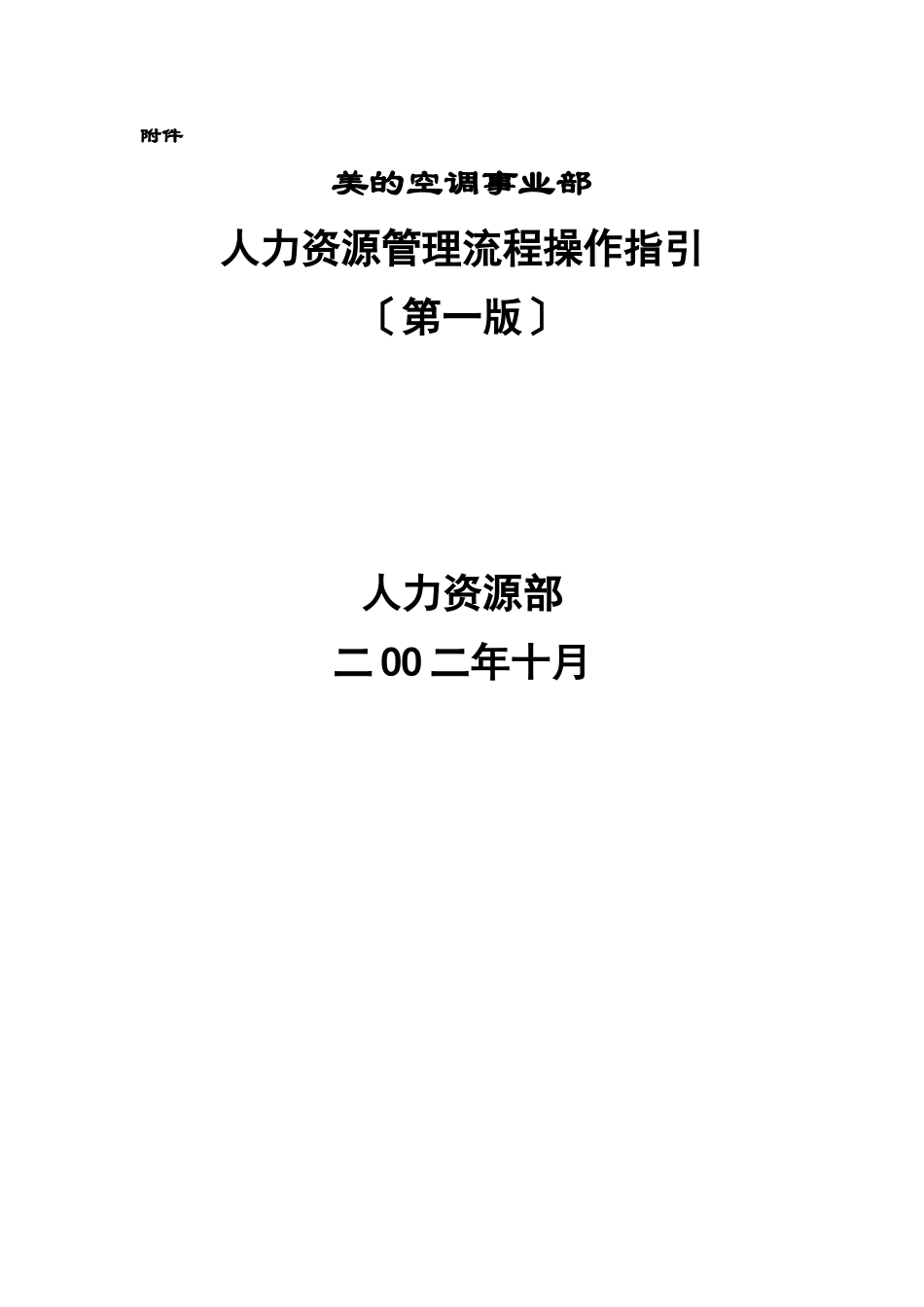 附件

美的空调事业部

人力资源管理流程操作指引

〔第一版〕

人力资源部

二00二年十月